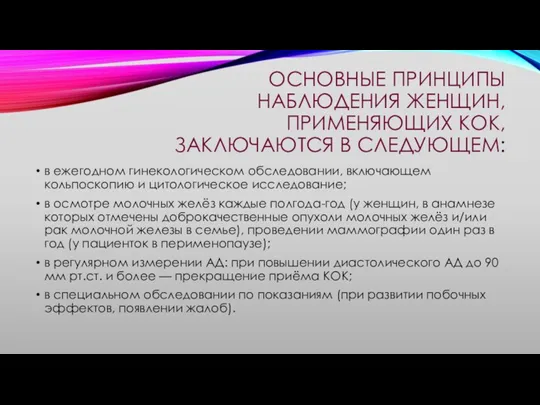 ОСНОВНЫЕ ПРИНЦИПЫ НАБЛЮДЕНИЯ ЖЕНЩИН, ПРИМЕНЯЮЩИХ КОК, ЗАКЛЮЧАЮТСЯ В СЛЕДУЮЩЕМ:

• в ежегодном гинекологическом обследовании, включающем кольпоскопию и цитологическое исследование;

• в осмотре молочных желёз каждые полгода-год (у женщин, в анамнезе которых отмечены доброкачественные опухоли молочных желёз и/или рак молочной железы в семье), проведении маммографии один раз в год (у пациенток в перименопаузе);

• в регулярном измерении АД: при повышении диастолического АД до 90 мм рт.ст. и более — прекращение приёма КОК;

• в специальном обследовании по показаниям (при развитии побочных эффектов, появлении жалоб).